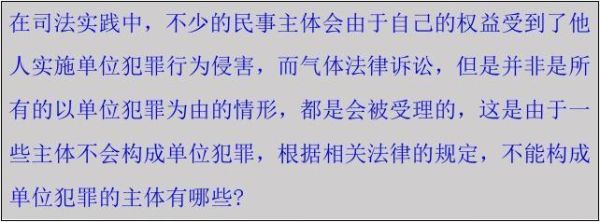 在司法实践中，不少的民事主体会由于自己的权益受到了他人实施单位犯罪行为侵害，而气体法律诉讼，但是并非是所有的以单位犯罪为由的情形，都是会被受理的，这是由于一些主体不会构成单位犯罪，根据相关法律的规定，不能构成单位犯罪的主体有哪些?